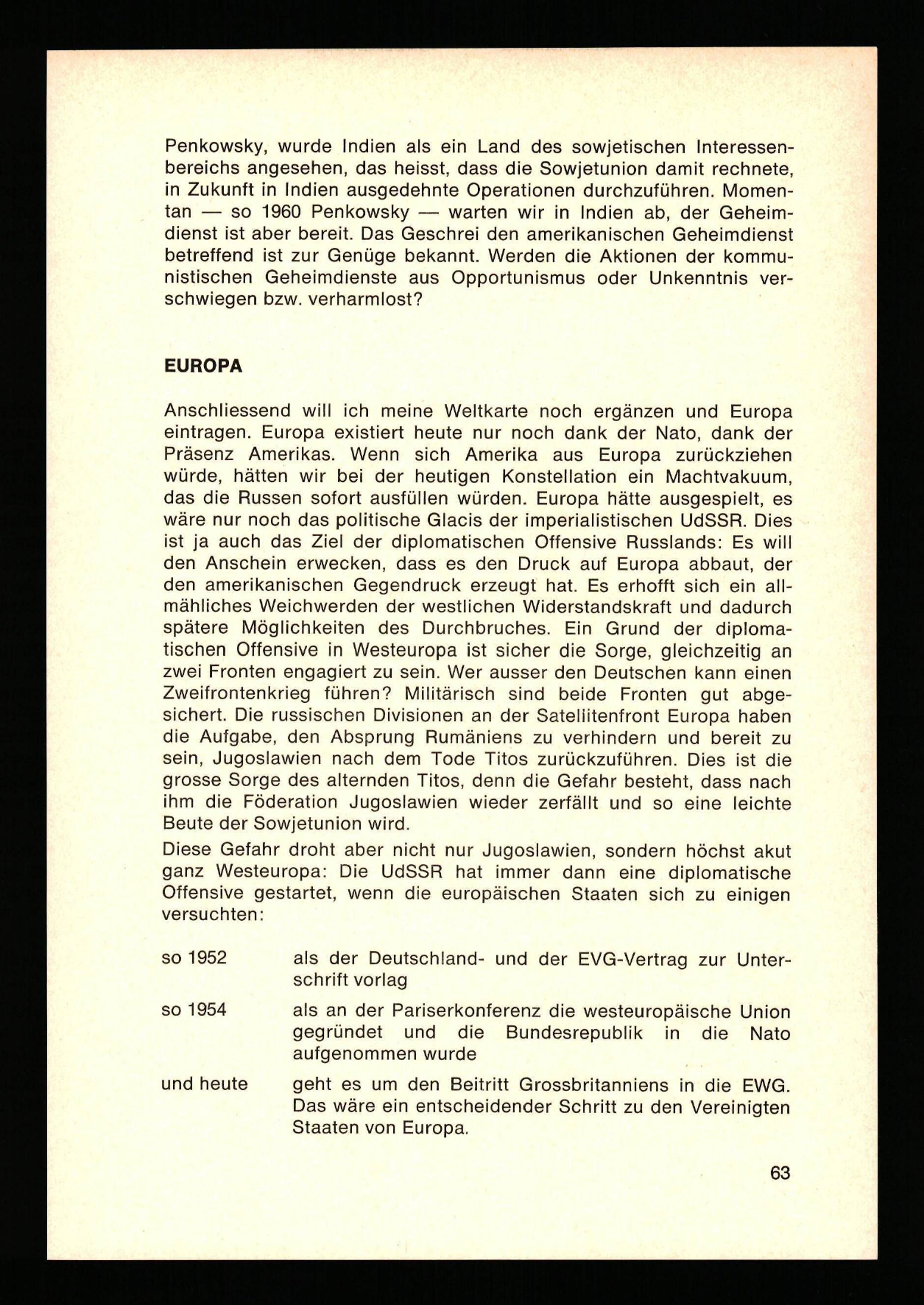 Penkowsky, wurde Indien als ein Land des sowjetischen Interessenbereichs angesehen, das heisst, dass die Sowjetunion damit rechnete, in Zukunft in Indien ausgedehnte Operationen durchzuführen. Momentan — so 1960 Penkowsky — warten wir in Indien ab, der Geheimdienst ist aber bereit. Das Geschrei den amerikanischen Geheimdienst betreffend ist zur Genüge bekannt. Werden die Aktionen der kommunistischen Geheimdienste aus Opportunismus oder Unkenntnis verschwiegen bzw. verharmlost?

EUROPA

Anschliessend will ich meine Weltkarte noch ergänzen und Europa eintragen. Europa existiert heute nur noch dank der Nato, dank der Präsenz Amerikas. Wenn sich Amerika aus Europa zurückziehen würde, hätten wir bei der heutigen Konstellation ein Machtvakuum, das die Russen sofort ausfüllen würden. Europa hätte ausgespielt, es wäre nur noch das politische Glacis der imperialistischen UdSSR. Dies ist ja auch das Ziel der diplomatischen Offensive Russlands: Es will den Anschein erwecken, dass es den Druck auf Europa abbaut, der den amerikanischen Gegendruck erzeugt hat. Es erhofft sich ein allmähliches Weichwerden der westlichen Widerstandskraft und dadurch spätere Möglichkeiten des Durchbruches. Ein Grund der diplomatischen Offensive in Westeuropa ist sicher die Sorge, gleichzeitig an zwei Fronten engagiert zu sein. Wer ausser den Deutschen kann einen Zweifrontenkrieg führen? Militärisch sind beide Fronten gut abgesichert. Die russischen Divisionen an der Satellitenfront Europa haben die Aufgabe, den Absprung Rumäniens zu verhindern und bereit zu sein, Jugoslawien nach dem Tode Titos zurückzuführen. Dies ist die grosse Sorge des alternden Titos, denn die Gefahr besteht, dass nach ihm die Föderation Jugoslawien wieder zerfällt und so eine leichte Beute der Sowjetunion wird.

Diese Gefahr droht aber nicht nur Jugoslawien, sondern höchst akut ganz Westeuropa: Die UdSSR hat immer dann eine diplomatische Offensive gestartet, wenn die europäischen Staaten sich zu einigen versuchten:

so 1952 als der Deutschland- und der EVG-Vertrag zur Unterschrift vorlag

so 1954 als an der Pariserkonferenz die westeuropäische Union gegründet und die Bundesrepublik in die Nato aufgenommen wurde

und heute geht es um den Beitritt Grossbritanniens in die EWG. Das wäre ein entscheidender Schritt zu den Vereinigten Staaten von Europa.

63